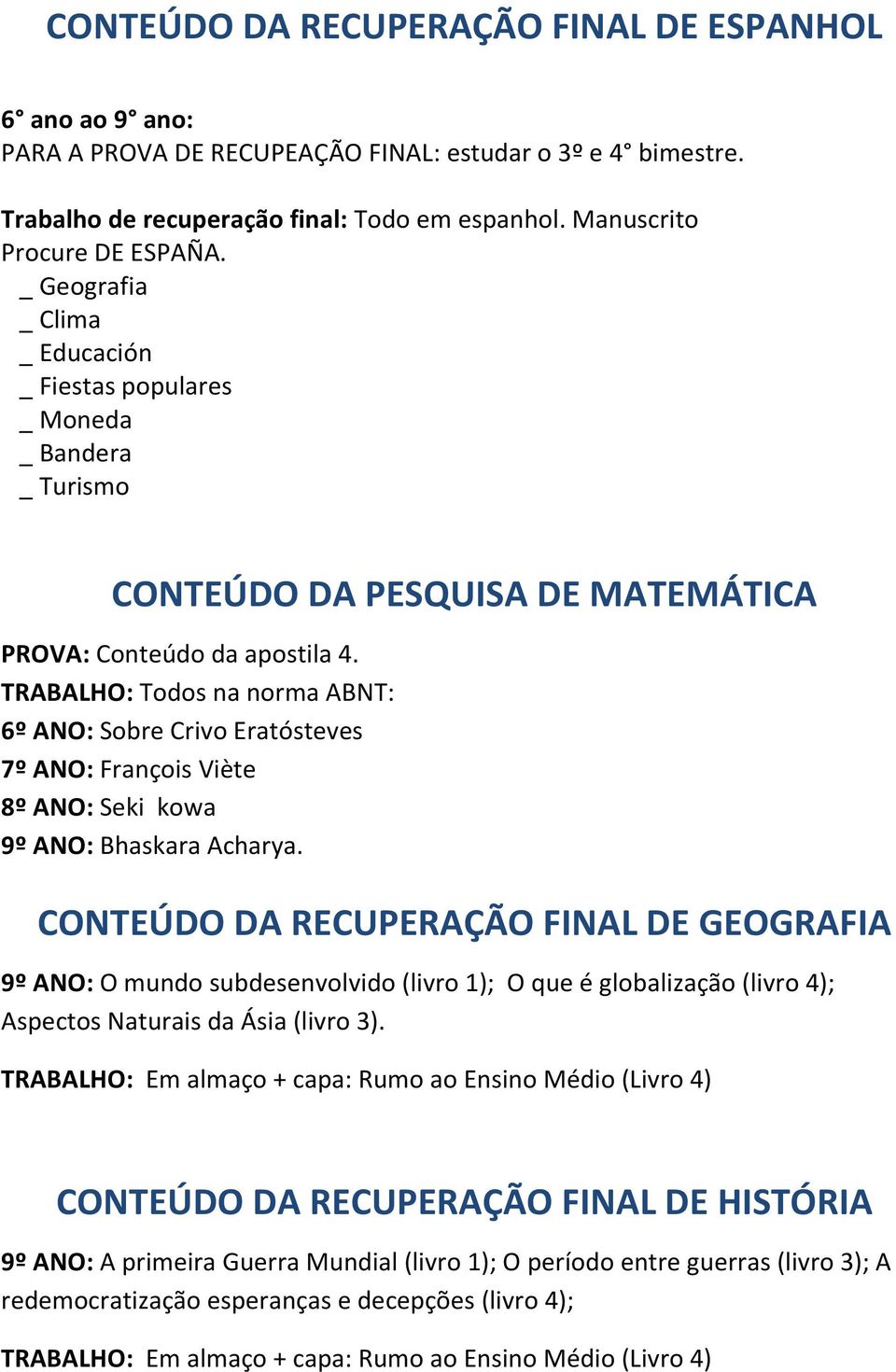 CONTEÚDO DA RECUPERAÇÃO FINAL DE ESPANHOL

6° ano ao 9° ano:
PARA A PROVA DE RECUPEAÇÃO FINAL: estudar o 3º e 4° bimestre.

Trabalho de recuperação final: Todo em espanhol. Manuscrito
Procure DE ESPAÑA.
_ Geografia
_ Clima
_ Educación
_ Fiestas populares
_ Moneda
_ Bandera
_ Turismo

CONTEÚDO DA PESQUISA DE MATEMÁTICA

PROVA: Conteúdo da apostila 4.
TRABALHO: Todos na norma ABNT:
6º ANO: Sobre Crivo Eratósteves
7º ANO: François Viète
8º ANO: Seki kowa
9º ANO: Bhaskara Acharya.

CONTEÚDO DA RECUPERAÇÃO FINAL DE GEOGRAFIA

9º ANO: O mundo subdesenvolvido (livro 1); O que é globalização (livro 4); Aspectos Naturais da Ásia (livro 3).

TRABALHO: Em almaço + capa: Rumo ao Ensino Médio (Livro 4)

CONTEÚDO DA RECUPERAÇÃO FINAL DE HISTÓRIA

9º ANO: A primeira Guerra Mundial (livro 1); O período entre guerras (livro 3); A redemocratização esperanças e decepções (livro 4);

TRABALHO: Em almaço + capa: Rumo ao Ensino Médio (Livro 4)